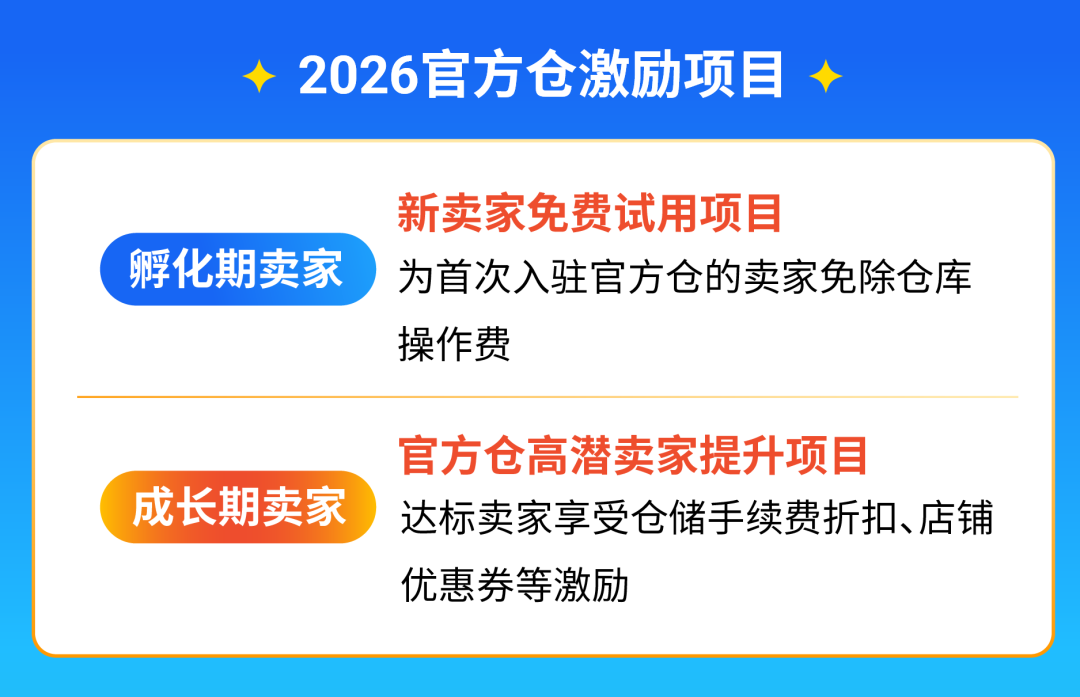 2026官方仓激励项目

孵化期卖家

新卖家免费试用项目

为首次入驻官方仓的卖家免除仓库操作费

成长期卖家

官方仓高潜卖家提升项目

达标卖家享受仓储手续费折扣、店铺优惠券等激励